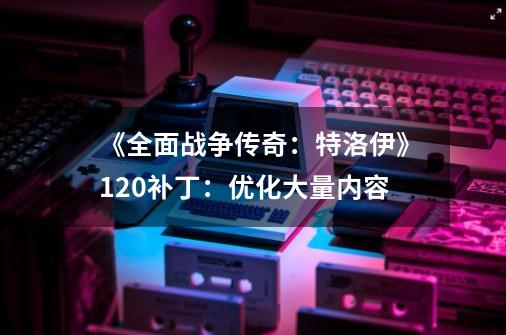 《全面战争传奇：特洛伊》120补丁：优化大量内容